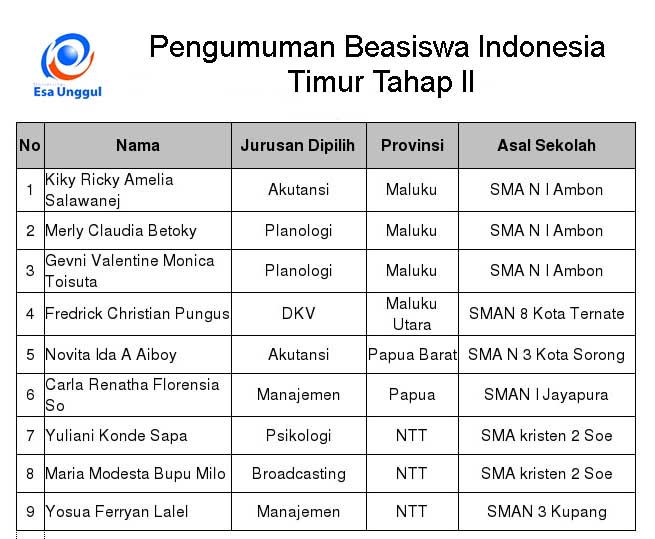 Esa Unggul

Pengumuman Beasiswa Indonesia Timur Tahap II

| No | Nama | Jurusan Dipilih | Provinsi | Asal Sekolah |
|---|---|---|---|---|
| 1 | Kiky Ricky Amelia Salawanej | Akutansi | Maluku | SMA N I Ambon |
| 2 | Merly Claudia Betoky | Planologi | Maluku | SMA N I Ambon |
| 3 | Gevni Valentine Monica Toisuta | Planologi | Maluku | SMA N I Ambon |
| 4 | Fredrick Christian Pungus | DKV | Maluku Utara | SMAN 8 Kota Ternate |
| 5 | Novita Ida A Aiboy | Akutansi | Papua Barat | SMA N 3 Kota Sorong |
| 6 | Carla Renatha Florensia So | Manajemen | Papua | SMAN I Jayapura |
| 7 | Yuliani Konde Sapa | Psikologi | NTT | SMA kristen 2 Soe |
| 8 | Maria Modesta Bupu Milo | Broadcasting | NTT | SMA kristen 2 Soe |
| 9 | Yosua Ferryan Lalel | Manajemen | NTT | SMAN 3 Kupang |